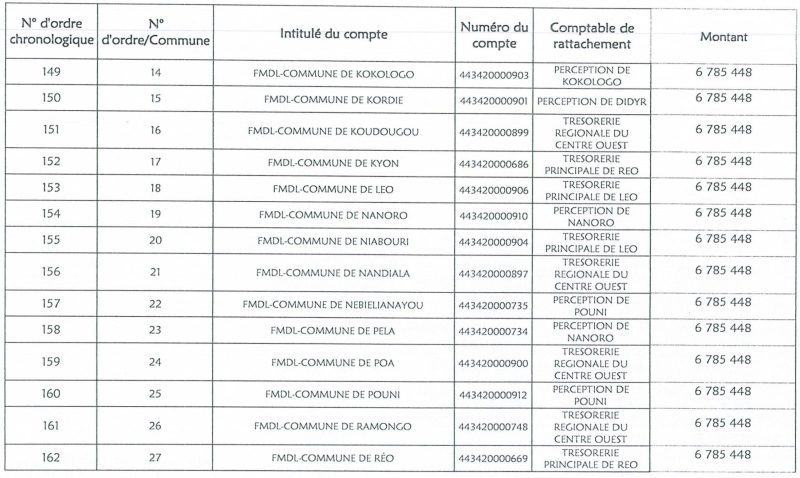 | N° d'ordre chronologique | N° d'ordre/Commune | Intitulé du compte | Numéro du compte | Comptable de rattachement | Montant |
|---|---|---|---|---|---|
| 149 | 14 | FMDL-COMMUNE DE KOKOLOGO | 443420000903 | PERCEPTION DE KOKOLOGO | 6 785 448 |
| 150 | 15 | FMDL-COMMUNE DE KORDIE | 443420000901 | PERCEPTION DE DIDYR | 6 785 448 |
| 151 | 16 | FMDL-COMMUNE DE KOUDOUGOU | 443420000899 | TRESORERIE REGIONALE DU CENTRE OUEST | 6 785 448 |
| 152 | 17 | FMDL-COMMUNE DE KYON | 443420000686 | TRESORERIE PRINCIPALE DE REO | 6 785 448 |
| 153 | 18 | FMDL-COMMUNE DE LEO | 443420000906 | TRESORERIE PRINCIPALE DE LEO | 6 785 448 |
| 154 | 19 | FMDL-COMMUNE DE NANORO | 443420000910 | PERCEPTION DE NANORO | 6 785 448 |
| 155 | 20 | FMDL-COMMUNE DE NIABOURI | 443420000904 | TRESORERIE PRINCIPALE DE LEO | 6 785 448 |
| 156 | 21 | FMDL-COMMUNE DE NANDIALA | 443420000897 | TRESORERIE REGIONALE DU CENTRE OUEST | 6 785 448 |
| 157 | 22 | FMDL-COMMUNE DE NEBIELIANAYOU | 443420000735 | PERCEPTION DE POUNI | 6 785 448 |
| 158 | 23 | FMDL-COMMUNE DE PELA | 443420000734 | PERCEPTION DE NANORO | 6 785 448 |
| 159 | 24 | FMDL-COMMUNE DE POA | 443420000900 | TRESORERIE REGIONALE DU CENTRE OUEST | 6 785 448 |
| 160 | 25 | FMDL-COMMUNE DE POUNI | 443420000912 | PERCEPTION DE POUNI | 6 785 448 |
| 161 | 26 | FMDL-COMMUNE DE RAMONGO | 443420000748 | TRESORERIE REGIONALE DU CENTRE OUEST | 6 785 448 |
| 162 | 27 | FMDL-COMMUNE DE RÉO | 443420000669 | TRESORERIE PRINCIPALE DE REO | 6 785 448 |